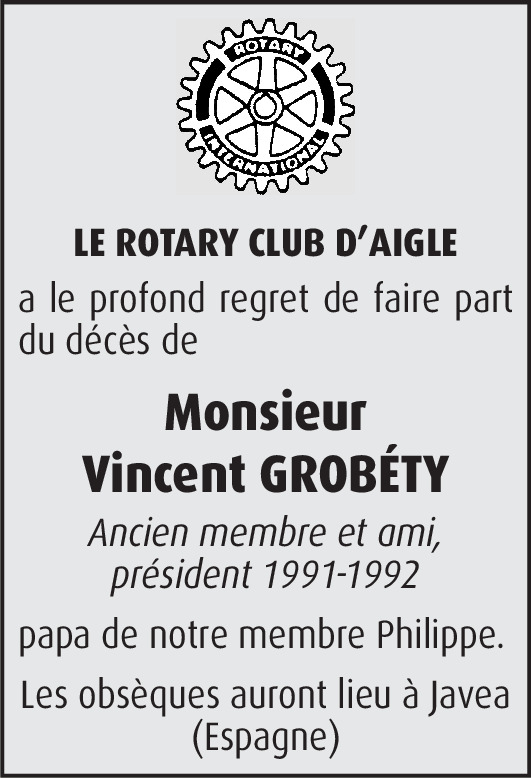 ROTARY
INTERNATIONAL

LE ROTARY CLUB D'AIGLE

a le profond regret de faire part du décès de

Monsieur
Vincent GROBÉTY

Ancien membre et ami,
président 1991-1992

papa de notre membre Philippe.

Les obsèques auront lieu à Javea (Espagne)